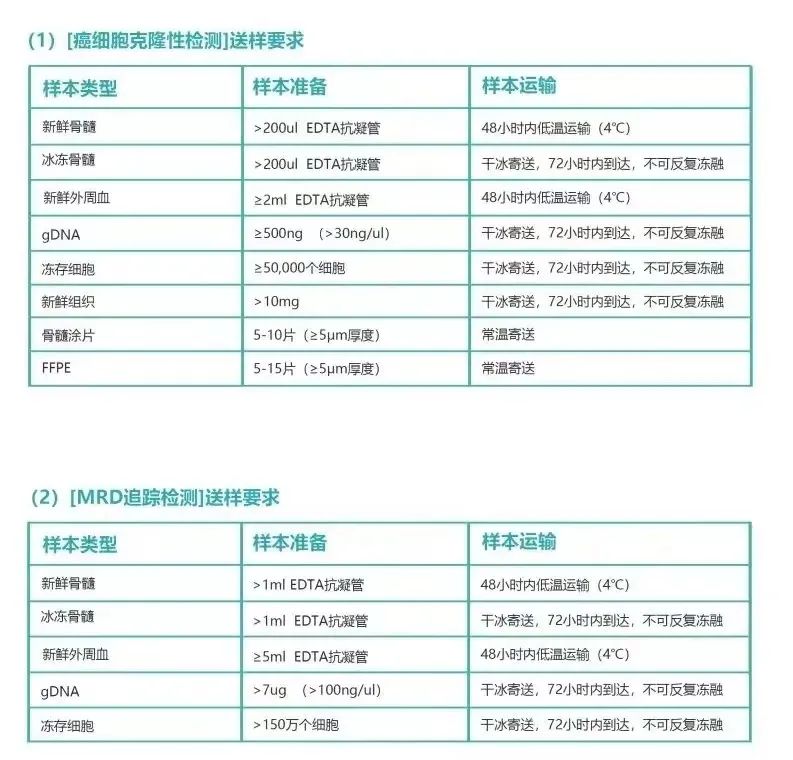 （1）[癌细胞克隆性检测]送样要求

| 样本类型 | 样本准备 | 样本运输 |
|---|---|---|
| 新鲜骨髓 | >200ul EDTA抗凝管 | 48小时内低温运输（4℃） |
| 冰冻骨髓 | >200ul EDTA抗凝管 | 干冰寄送，72小时内到达，不可反复冻融 |
| 新鲜外周血 | ≥2ml EDTA抗凝管 | 48小时内低温运输（4℃） |
| gDNA | ≥500ng （>30ng/ul） | 干冰寄送，72小时内到达，不可反复冻融 |
| 冻存细胞 | ≥50,000个细胞 | 干冰寄送，72小时内到达，不可反复冻融 |
| 新鲜组织 | >10mg | 干冰寄送，72小时内到达，不可反复冻融 |
| 骨髓涂片 | 5-10片（≥5μm厚度） | 常温寄送 |
| FFPE | 5-15片（≥5μm厚度） | 常温寄送 |

（2）[MRD追踪检测]送样要求

| 样本类型 | 样本准备 | 样本运输 |
|---|---|---|
| 新鲜骨髓 | >1ml EDTA抗凝管 | 48小时内低温运输（4℃） |
| 冰冻骨髓 | >1ml EDTA抗凝管 | 干冰寄送，72小时内到达，不可反复冻融 |
| 新鲜外周血 | ≥5ml EDTA抗凝管 | 48小时内低温运输（4℃） |
| gDNA | >7ug （>100ng/ul） | 干冰寄送，72小时内到达，不可反复冻融 |
| 冻存细胞 | >150万个细胞 | 干冰寄送，72小时内到达，不可反复冻融 |